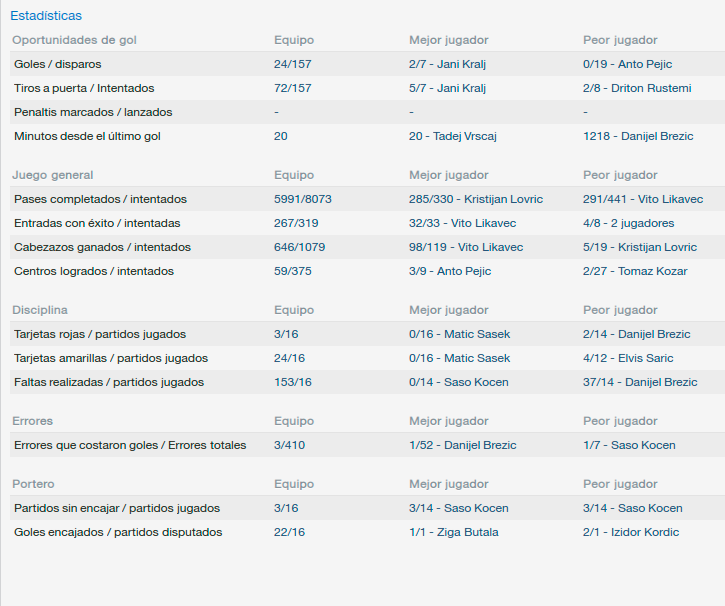 Estadísticas

| Oportunidades de gol | Equipo | Mejor jugador | Peor jugador |
|---|---|---|---|
| Goles / disparos | 24/157 | 2/7 - Jani Kralj | 0/19 - Anto Pejic |
| Tiros a puerta / Intentados | 72/157 | 5/7 - Jani Kralj | 2/8 - Driton Rustemi |
| Penaltis marcados / lanzados | - | - | - |
| Minutos desde el último gol | 20 | 20 - Tadej Vrscaj | 1218 - Danijel Brezic |

| Juego general | Equipo | Mejor jugador | Peor jugador |
|---|---|---|---|
| Pases completados / intentados | 5991/8073 | 285/330 - Kristijan Lovric | 291/441 - Vito Likavec |
| Entradas con éxito / intentadas | 267/319 | 32/33 - Vito Likavec | 4/8 - 2 jugadores |
| Cabezazos ganados / intentados | 646/1079 | 98/119 - Vito Likavec | 5/19 - Kristijan Lovric |
| Centros logrados / intentados | 59/375 | 3/9 - Anto Pejic | 2/27 - Tomaz Kozar |

| Disciplina | Equipo | Mejor jugador | Peor jugador |
|---|---|---|---|
| Tarjetas rojas / partidos jugados | 3/16 | 0/16 - Matic Sasek | 2/14 - Danijel Brezic |
| Tarjetas amarillas / partidos jugados | 24/16 | 0/16 - Matic Sasek | 4/12 - Elvis Saric |
| Faltas realizadas / partidos jugados | 153/16 | 0/14 - Saso Kocen | 37/14 - Danijel Brezic |

| Errores | Equipo | Mejor jugador | Peor jugador |
|---|---|---|---|
| Errores que costaron goles / Errores totales | 3/410 | 1/52 - Danijel Brezic | 1/7 - Saso Kocen |

| Portero | Equipo | Mejor jugador | Peor jugador |
|---|---|---|---|
| Partidos sin encajar / partidos jugados | 3/16 | 3/14 - Saso Kocen | 3/14 - Saso Kocen |
| Goles encajados / partidos disputados | 22/16 | 1/1 - Ziga Butala | 2/1 - Izidor Kordic |